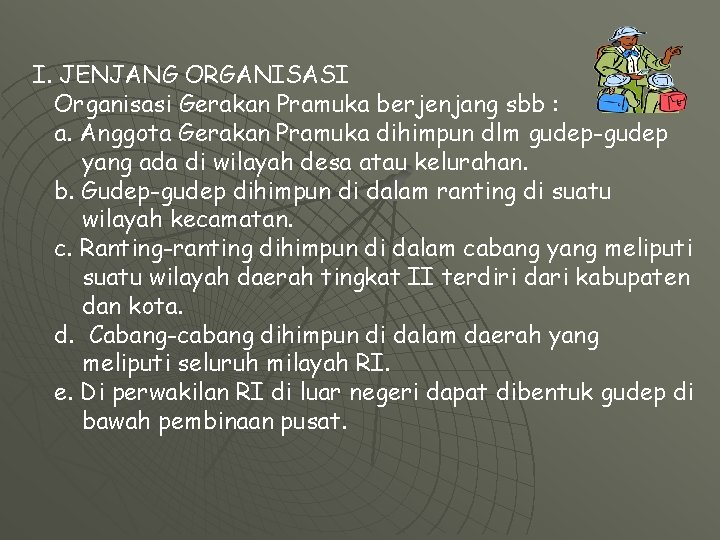 I. JENJANG ORGANISASI
Organisasi Gerakan Pramuka berjenjang sbb :
a. Anggota Gerakan Pramuka dihimpun dlm gudep-gudep yang ada di wilayah desa atau kelurahan.
b. Gudep-gudep dihimpun di dalam ranting di suatu wilayah kecamatan.
c. Ranting-ranting dihimpun di dalam cabang yang meliputi suatu wilayah daerah tingkat II terdiri dari kabupaten dan kota.
d. Cabang-cabang dihimpun di dalam daerah yang meliputi seluruh milayah RI.
e. Di perwakilan RI di luar negeri dapat dibentuk gudep di bawah pembinaan pusat.